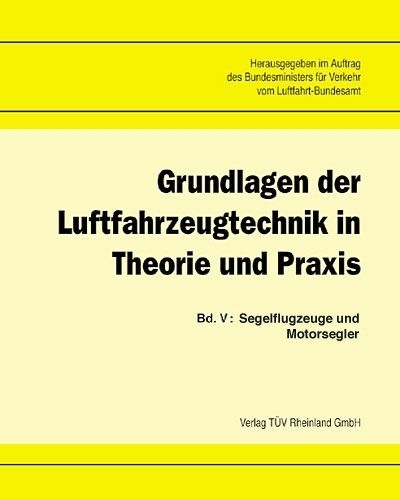 Herausgegeben im Auftrag
des Bundesministers für Verkehr
vom Luftfahrt-Bundesamt

Grundlagen der Luftfahrzeugtechnik in Theorie und Praxis

Bd. V: Segelflugzeuge und Motorsegler

Verlag TÜV Rheinland GmbH